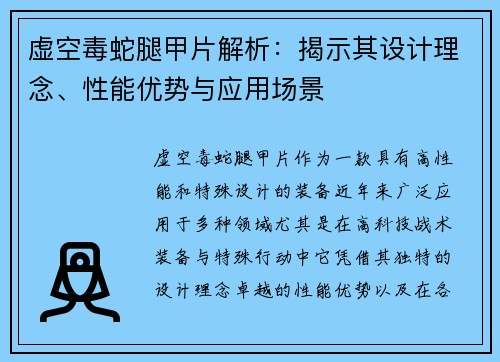 虚空毒蛇腿甲片解析：揭示其设计理念、性能优势与应用场景

虚空毒蛇腿甲片作为一款具有高性能和特殊设计的装备近年来广泛应用于多种领域尤其是在高科技战术装备与特殊行动中它凭借其独特的设计理念卓越的性能优势以及在各